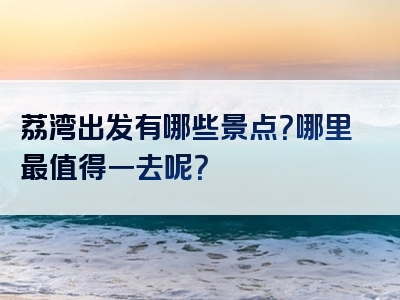 荔湾出发有哪些景点?哪里最值得一去呢?